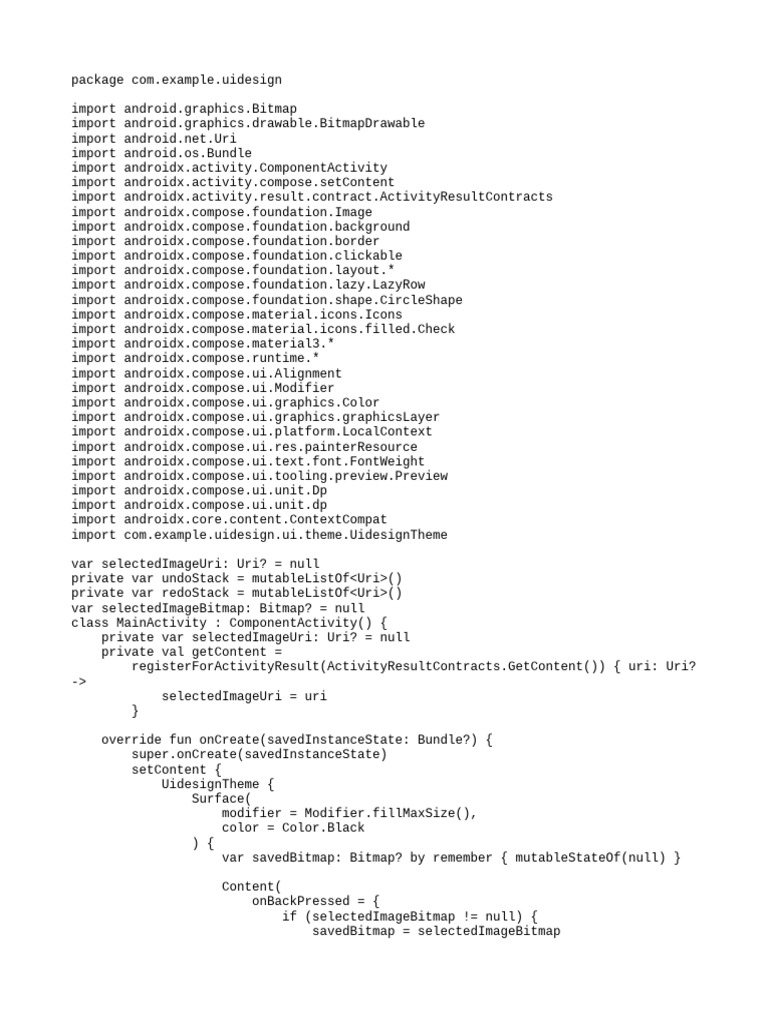 package com.example.uidesign

import android.graphics.Bitmap
import android.graphics.drawable.BitmapDrawable
import android.net.Uri
import android.os.Bundle
import androidx.activity.ComponentActivity
import androidx.activity.compose.setContent
import androidx.activity.result.contract.ActivityResultContracts
import androidx.compose.foundation.Image
import androidx.compose.foundation.background
import androidx.compose.foundation.border
import androidx.compose.foundation.clickable
import androidx.compose.foundation.layout.*
import androidx.compose.foundation.lazy.LazyRow
import androidx.compose.foundation.shape.CircleShape
import androidx.compose.material.icons.Icons
import androidx.compose.material.icons.filled.Check
import androidx.compose.material3.*
import androidx.compose.runtime.*
import androidx.compose.ui.Alignment
import androidx.compose.ui.Modifier
import androidx.compose.ui.graphics.Color
import androidx.compose.ui.graphics.graphicsLayer
import androidx.compose.ui.platform.LocalContext
import androidx.compose.ui.res.painterResource
import androidx.compose.ui.text.font.FontWeight
import androidx.compose.ui.tooling.preview.Preview
import androidx.compose.ui.unit.Dp
import androidx.compose.ui.unit.dp
import androidx.core.content.ContextCompat
import com.example.uidesign.ui.theme.UidesignTheme

var selectedImageUri: Uri? = null
private var undoStack = mutableListOf<Uri>()
private var redoStack = mutableListOf<Uri>()
var selectedImageBitmap: Bitmap? = null
class MainActivity : ComponentActivity() {
    private var selectedImageUri: Uri? = null
    private val getContent =
        registerForActivityResult(ActivityResultContracts.GetContent()) { uri: Uri?
->
            selectedImageUri = uri
        }

    override fun onCreate(savedInstanceState: Bundle?) {
        super.onCreate(savedInstanceState)
        setContent {
            UidesignTheme {
                Surface(
                    modifier = Modifier.fillMaxSize(),
                    color = Color.Black
                ) {
                    var savedBitmap: Bitmap? by remember { mutableStateOf(null) }

                    Content(
                        onBackPressed = {
                            if (selectedImageBitmap != null) {
                                savedBitmap = selectedImageBitmap